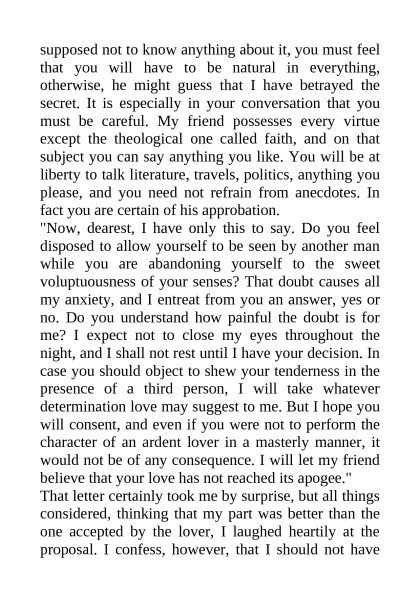 supposed not to know anything about it, you must feel that you will have to be natural in everything, otherwise, he might guess that I have betrayed the secret. It is especially in your conversation that you must be careful. My friend possesses every virtue except the theological one called faith, and on that subject you can say anything you like. You will be at liberty to talk literature, travels, politics, anything you please, and you need not refrain from anecdotes. In fact you are certain of his approbation.

"Now, dearest, I have only this to say. Do you feel disposed to allow yourself to be seen by another man while you are abandoning yourself to the sweet voluptuousness of your senses? That doubt causes all my anxiety, and I entreat from you an answer, yes or no. Do you understand how painful the doubt is for me? I expect not to close my eyes throughout the night, and I shall not rest until I have your decision. In case you should object to shew your tenderness in the presence of a third person, I will take whatever determination love may suggest to me. But I hope you will consent, and even if you were not to perform the character of an ardent lover in a masterly manner, it would not be of any consequence. I will let my friend believe that your love has not reached its apogee."

That letter certainly took me by surprise, but all things considered, thinking that my part was better than the one accepted by the lover, I laughed heartily at the proposal. I confess, however, that I should not have